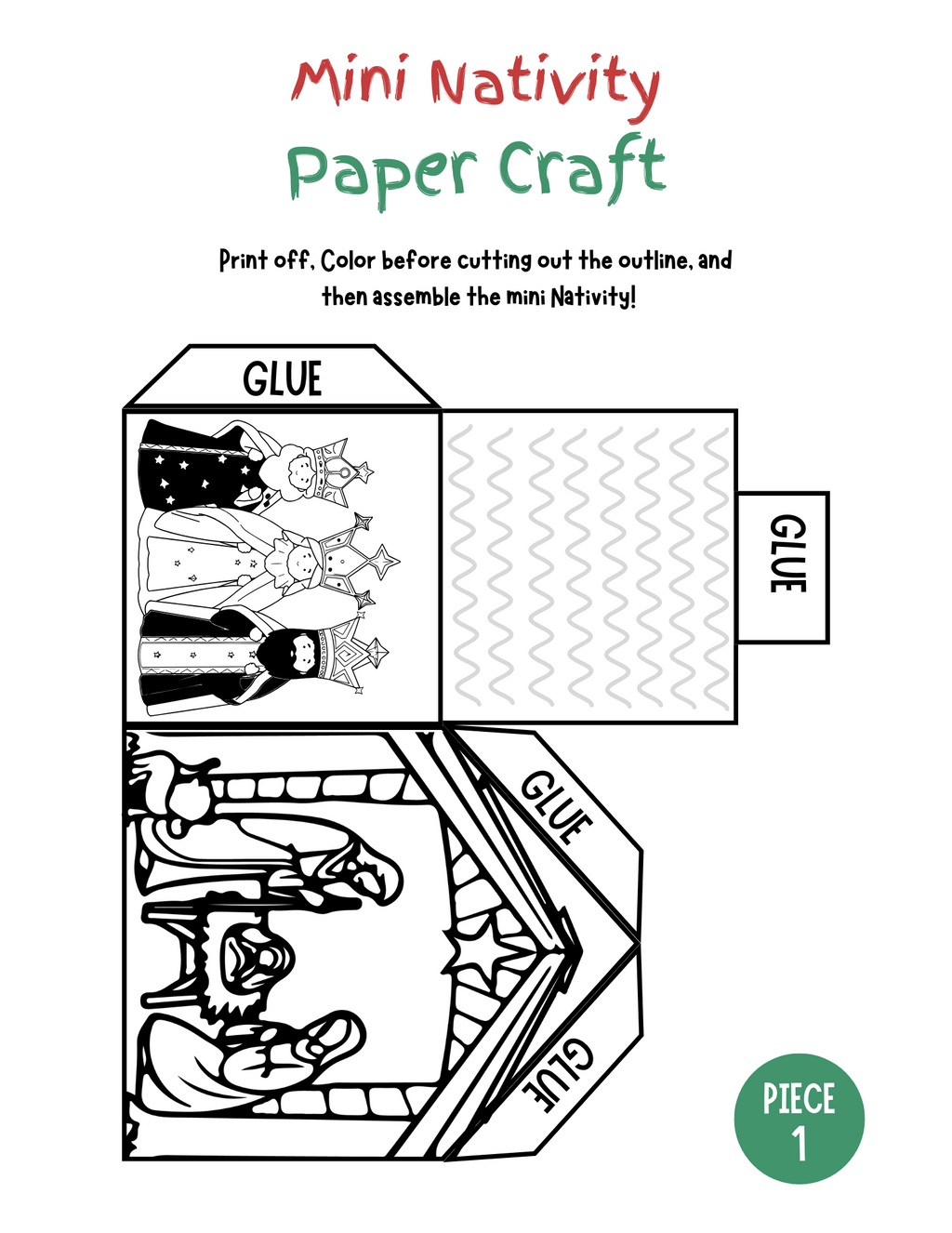 Mini Nativity
Paper Craft

Print off, Color before cutting out the outline, and then assemble the mini Nativity!

GLUE

GLUE

GLUE

GLUE

PIECE
1